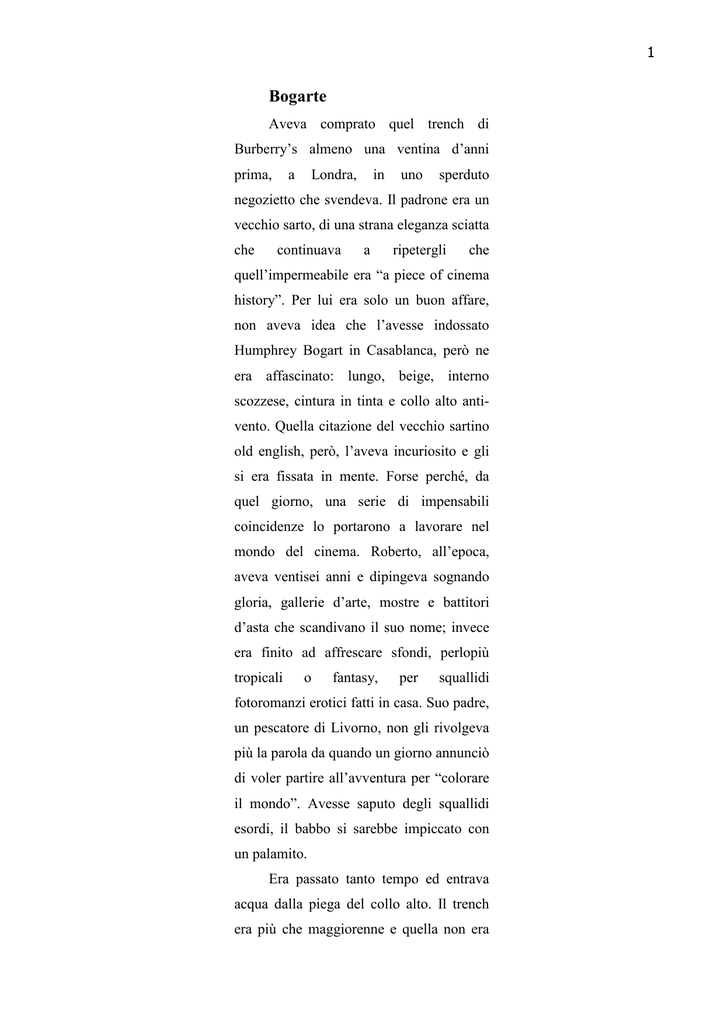 1

Bogarte

Aveva comprato quel trench di Burberry’s almeno una ventina d’anni prima, a Londra, in uno sperduto negozietto che svendeva. Il padrone era un vecchio sarto, di una strana eleganza sciatta che continuava a ripetergli che quell’impermeabile era “a piece of cinema history”. Per lui era solo un buon affare, non aveva idea che l’avesse indossato Humphrey Bogart in Casablanca, però ne era affascinato: lungo, beige, interno scozzese, cintura in tinta e collo alto anti-vento. Quella citazione del vecchio sartino old english, però, l’aveva incuriosito e gli si era fissata in mente. Forse perché, da quel giorno, una serie di impensabili coincidenze lo portarono a lavorare nel mondo del cinema. Roberto, all’epoca, aveva ventisei anni e dipingeva sognando gloria, gallerie d’arte, mostre e battitori d’asta che scandivano il suo nome; invece era finito ad affrescare sfondi, perlopiù tropicali o fantasy, per squallidi fotoromanzi erotici fatti in casa. Suo padre, un pescatore di Livorno, non gli rivolgeva più la parola da quando un giorno annunciò di voler partire all’avventura per “colorare il mondo”. Avesse saputo degli squallidi esordi, il babbo si sarebbe impiccato con un palamito.

Era passato tanto tempo ed entrava acqua dalla piega del collo alto. Il trench era più che maggiorenne e quella non era